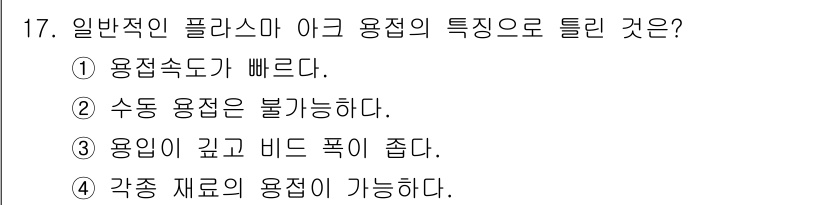 17. 일반적인 플라스마 아크 용접의 특징으로 틀린 것은?
① 용접속도가 빠르다.
② 수동 용접은 불가능하다.
③ 용입이 깊고 비드 폭이 좁다.
④ 각종 재료의 용접이 가능하다.